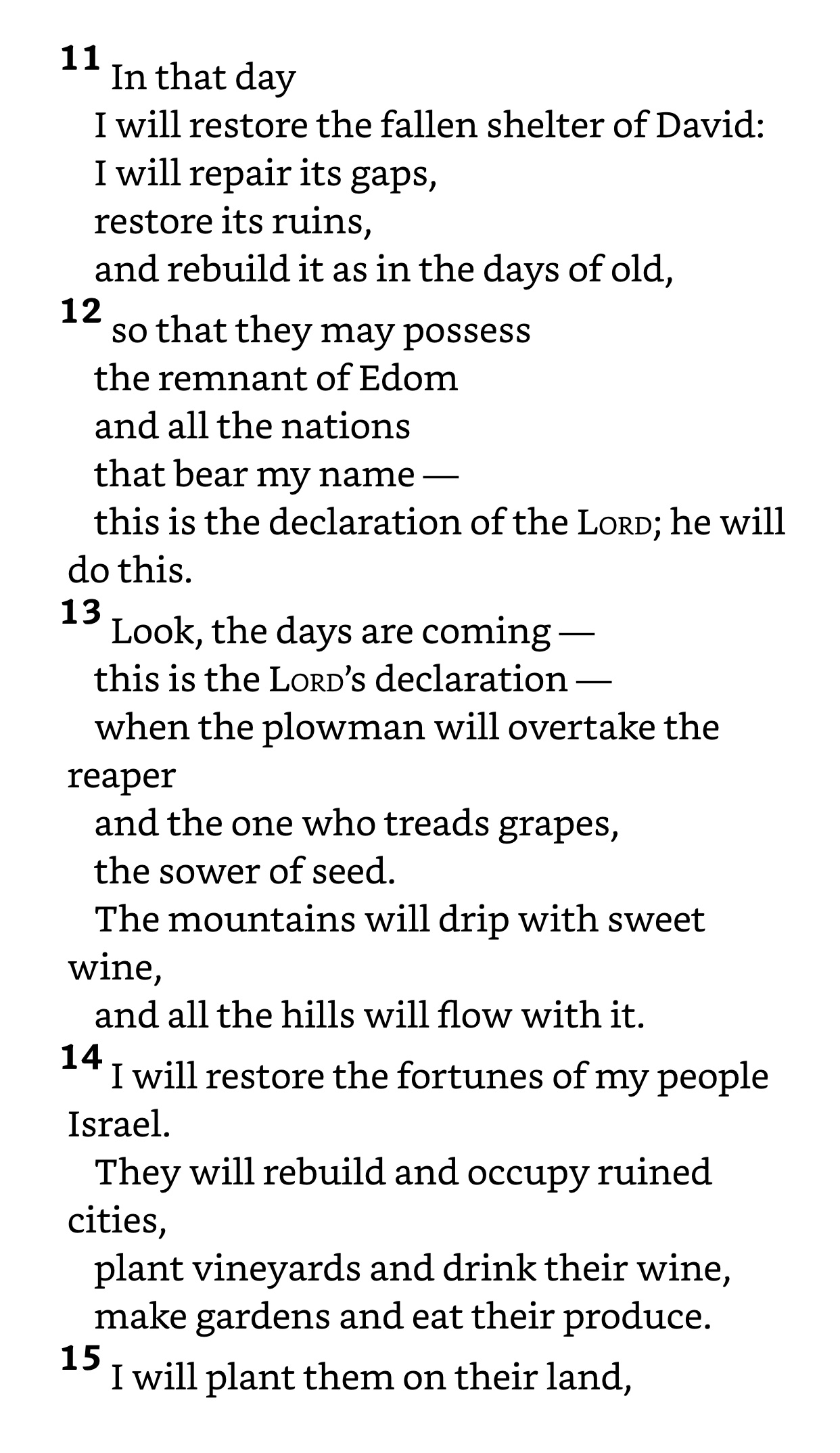 11 In that day
I will restore the fallen shelter of David:
I will repair its gaps,
restore its ruins,
and rebuild it as in the days of old,
12 so that they may possess
the remnant of Edom
and all the nations
that bear my name —
this is the declaration of the LORD; he will do this.
13 Look, the days are coming —
this is the LORD's declaration —
when the plowman will overtake the reaper
and the one who treads grapes,
the sower of seed.
The mountains will drip with sweet wine,
and all the hills will flow with it.
14 I will restore the fortunes of my people Israel.
They will rebuild and occupy ruined cities,
plant vineyards and drink their wine,
make gardens and eat their produce.
15 I will plant them on their land,